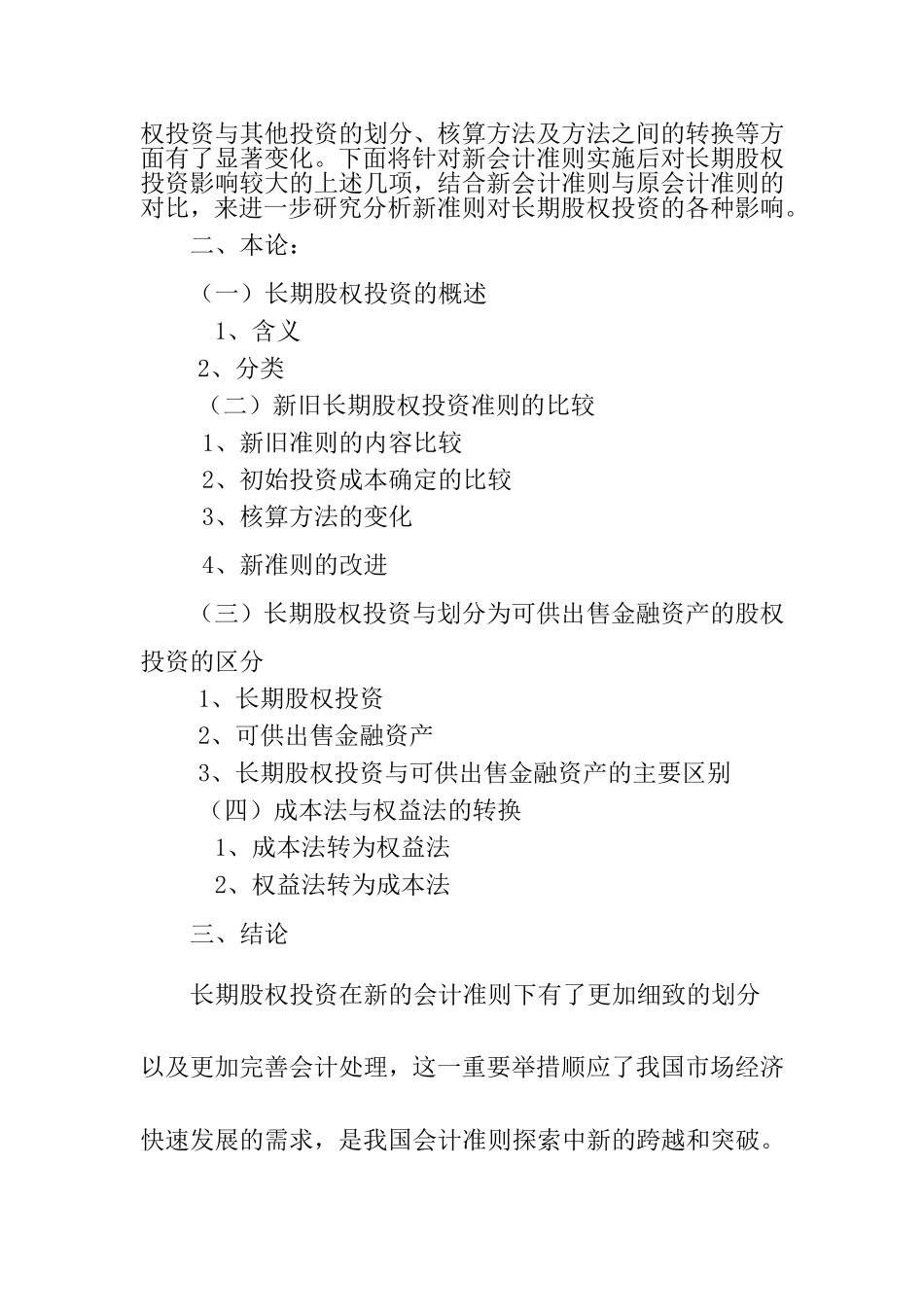 权投资与其他投资的划分、核算方法及方法之间的转换等方面有了显著变化。下面将针对新会计准则实施后对长期股权投资影响较大的上述几项，结合新会计准则与原会计准则的对比，来进一步研究分析新准则对长期股权投资的各种影响。

二、本论：

（一）长期股权投资的概述

1、含义

2、分类

（二）新旧长期股权投资准则的比较

1、新旧准则的内容比较

2、初始投资成本确定的比较

3、核算方法的变化

4、新准则的改进

（三）长期股权投资与划分为可供出售金融资产的股权投资的区分

1、长期股权投资

2、可供出售金融资产

3、长期股权投资与可供出售金融资产的主要区别

（四）成本法与权益法的转换

1、成本法转为权益法

2、权益法转为成本法

三、结论

长期股权投资在新的会计准则下有了更加细致的划分以及更加完善会计处理，这一重要举措顺应了我国市场经济快速发展的需求，是我国会计准则探索中新的跨越和突破。